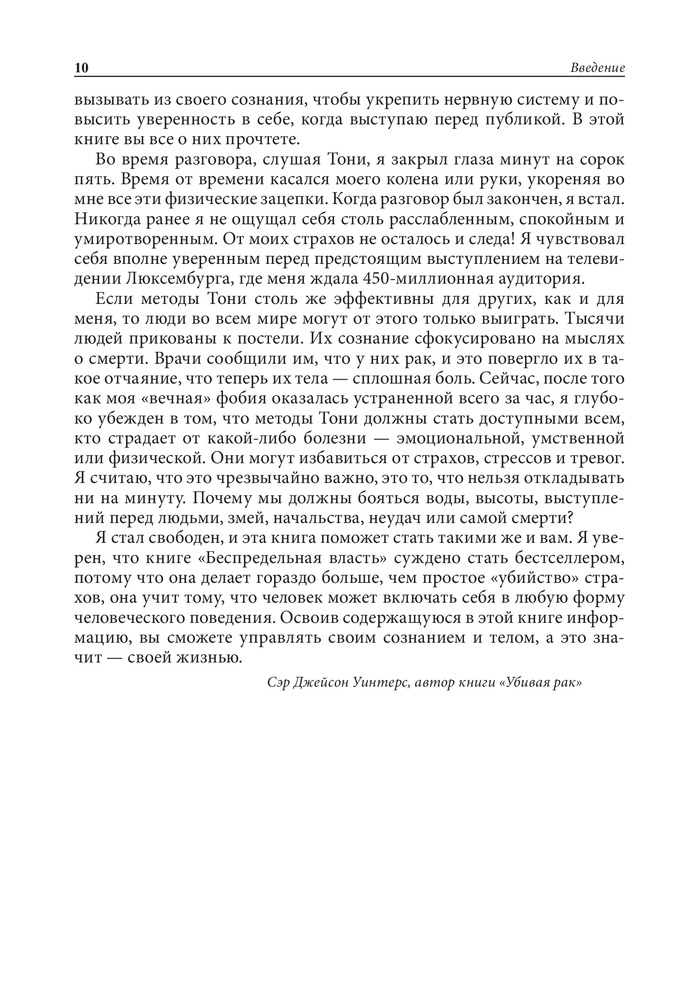 10 Введение

вызывать из своего сознания, чтобы укрепить нервную систему и повысить уверенность в себе, когда выступаю перед публикой. В этой книге вы все о них прочтете.

Во время разговора, слушая Тони, я закрыл глаза минут на сорок пять. Время от времени касался моего колена или руки, укореняя во мне все эти физические зацепки. Когда разговор был закончен, я встал. Никогда ранее я не ощущал себя столь расслабленным, спокойным и умиротворенным. От моих страхов не осталось и следа! Я чувствовал себя вполне уверенным перед предстоящим выступлением на телевидении Люксембурга, где меня ждала 450-миллионная аудитория.

Если методы Тони столь же эффективны для других, как и для меня, то люди во всем мире могут от этого только выиграть. Тысячи людей прикованы к постели. Их сознание сфокусировано на мыслях о смерти. Врачи сообщили им, что у них рак, и это повергло их в такое отчаяние, что теперь их тела — сплошная боль. Сейчас, после того как моя «вечная» фобия оказалась устраненной всего за час, я глубоко убежден в том, что методы Тони должны стать доступными всем, кто страдает от какой-либо болезни — эмоциональной, умственной или физической. Они могут избавиться от страхов, стрессов и тревог. Я считаю, что это чрезвычайно важно, это то, что нельзя откладывать ни на минуту. Почему мы должны бояться воды, высоты, выступлений перед людьми, змей, начальства, неудач или самой смерти?

Я стал свободен, и эта книга поможет стать такими же и вам. Я уверен, что книге «Беспредельная власть» суждено стать бестселлером, потому что она делает гораздо больше, чем простое «убийство» страхов, она учит тому, что человек может включать себя в любую форму человеческого поведения. Освоив содержащуюся в этой книге информацию, вы сможете управлять своим сознанием и телом, а это значит — своей жизнью.

Сэр Джейсон Уинтерс, автор книги «Убивая рак»